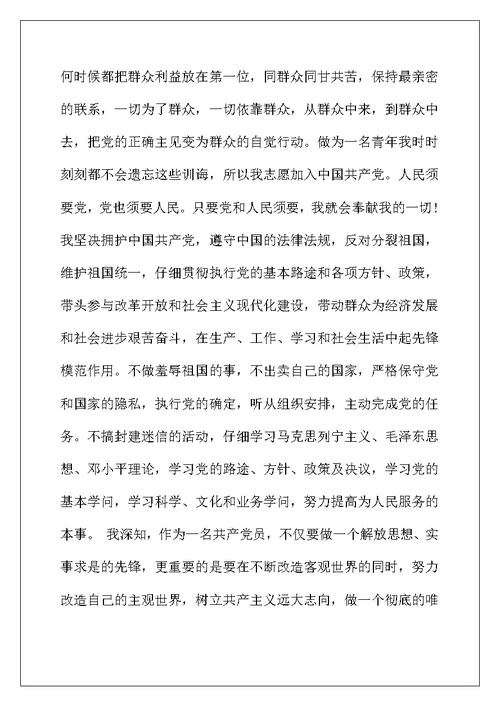 何时候都把群众利益放在第一位，同群众同甘共苦，保持最亲密的联系，一切为了群众，一切依靠群众，从群众中来，到群众中去，把党的正确主见变为群众的自觉行动。做为一名青年我时时刻刻都不会遗忘这些训诲，所以我志愿加入中国共产党。人民须要党，党也须要人民。只要党和人民须要，我就会奉献我的一切！我坚决拥护中国共产党，遵守中国的法律法规，反对分裂祖国，维护祖国统一，仔细贯彻执行党的基本路途和各项方针、政策，带头参与改革开放和社会主义现代化建设，带动群众为经济发展和社会进步艰苦奋斗，在生产、工作、学习和社会生活中起先锋模范作用。不做羞辱祖国的事，不出卖自己的国家，严格保守党和国家的隐私，执行党的确定，听从组织安排，主动完成党的任务。不搞封建迷信的活动，仔细学习马克思列宁主义、毛泽东思想、邓小平理论，学习党的路途、方针、政策及决议，学习党的基本学问，学习科学、文化和业务学问，努力提高为人民服务的本事。 我深知，作为一名共产党员，不仅要做一个解放思想、实事求是的先锋，更重要的是要在不断改造客观世界的同时，努力改造自己的主观世界，树立共产主义远大志向，做一个彻底的唯